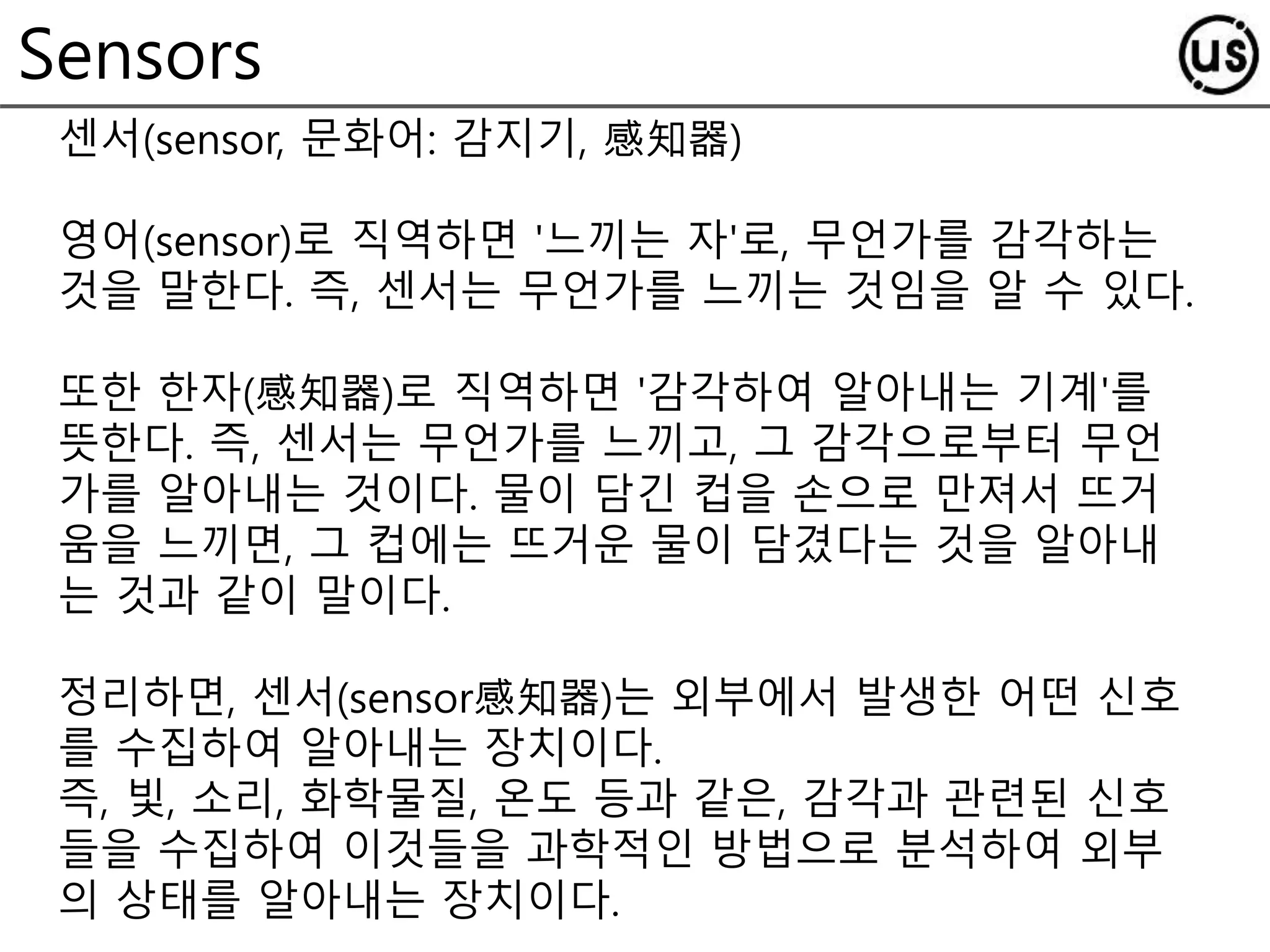 Sensors

us

센서(sensor, 문화어: 감지기, 感知器)

영어(sensor)로 직역하면 '느끼는 자'로, 무언가를 감각하는 것을 말한다. 즉, 센서는 무언가를 느끼는 것임을 알 수 있다.

또한 한자(感知器)로 직역하면 '감각하여 알아내는 기계'를 뜻한다. 즉, 센서는 무언가를 느끼고, 그 감각으로부터 무언가를 알아내는 것이다. 물이 담긴 컵을 손으로 만져서 뜨거움을 느끼면, 그 컵에는 뜨거운 물이 담겼다는 것을 알아내는 것과 같이 말이다.

정리하면, 센서(sensor感知器)는 외부에서 발생한 어떤 신호를 수집하여 알아내는 장치이다.
즉, 빛, 소리, 화학물질, 온도 등과 같은, 감각과 관련된 신호들을 수집하여 이것들을 과학적인 방법으로 분석하여 외부의 상태를 알아내는 장치이다.